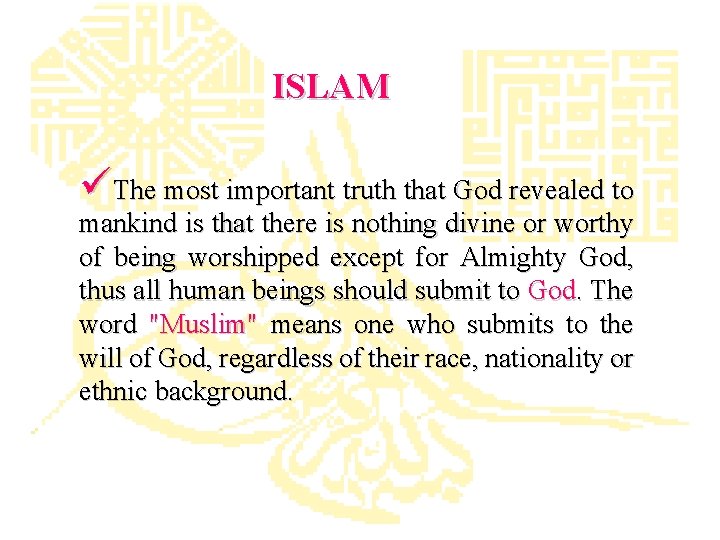 ISLAM

✓ The most important truth that God revealed to mankind is that there is nothing divine or worthy of being worshipped except for Almighty God, thus all human beings should submit to God. The word "Muslim" means one who submits to the will of God, regardless of their race, nationality or ethnic background.